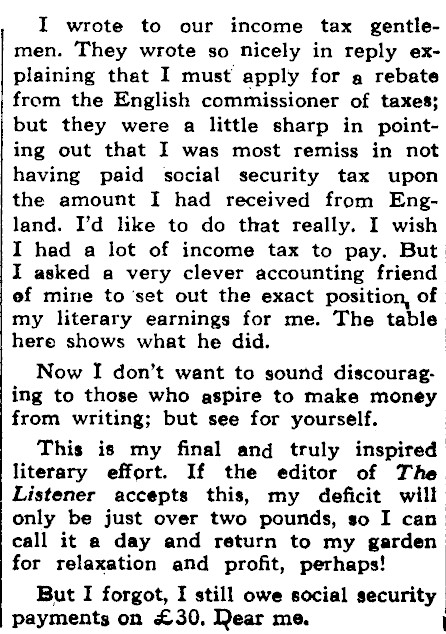 I wrote to our income tax gentlemen. They wrote so nicely in reply explaining that I must apply for a rebate from the English commissioner of taxes; but they were a little sharp in pointing out that I was most remiss in not having paid social security tax upon the amount I had received from England. I'd like to do that really. I wish I had a lot of income tax to pay. But I asked a very clever accounting friend of mine to set out the exact position of my literary earnings for me. The table here shows what he did.

Now I don't want to sound discouraging to those who aspire to make money from writing; but see for yourself.

This is my final and truly inspired literary effort. If the editor of The Listener accepts this, my deficit will only be just over two pounds, so I can call it a day and return to my garden for relaxation and profit, perhaps!

But I forgot, I still owe social security payments on £30. Dear me.